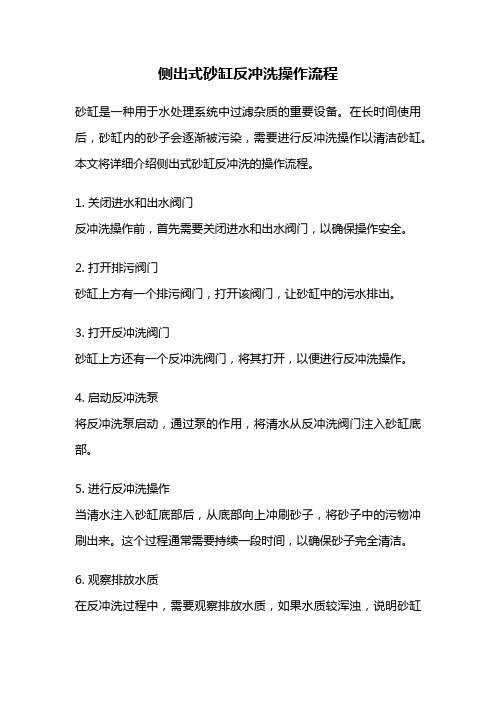 侧出式砂缸反冲洗操作流程

砂缸是一种用于水处理系统中过滤杂质的重要设备。在长时间使用后，砂缸内的砂子会逐渐被污染，需要进行反冲洗操作以清洁砂缸。本文将详细介绍侧出式砂缸反冲洗的操作流程。

1. 关闭进水和出水阀门
反冲洗操作前，首先需要关闭进水和出水阀门，以确保操作安全。

2. 打开排污阀门
砂缸上方有一个排污阀门，打开该阀门，让砂缸中的污水排出。

3. 打开反冲洗阀门
砂缸上方还有一个反冲洗阀门，将其打开，以便进行反冲洗操作。

4. 启动反冲洗泵
将反冲洗泵启动，通过泵的作用，将清水从反冲洗阀门注入砂缸底部。

5. 进行反冲洗操作
当清水注入砂缸底部后，从底部向上冲刷砂子，将砂子中的污物冲刷出来。这个过程通常需要持续一段时间，以确保砂子完全清洁。

6. 观察排放水质
在反冲洗过程中，需要观察排放水质，如果水质较浑浊，说明砂缸